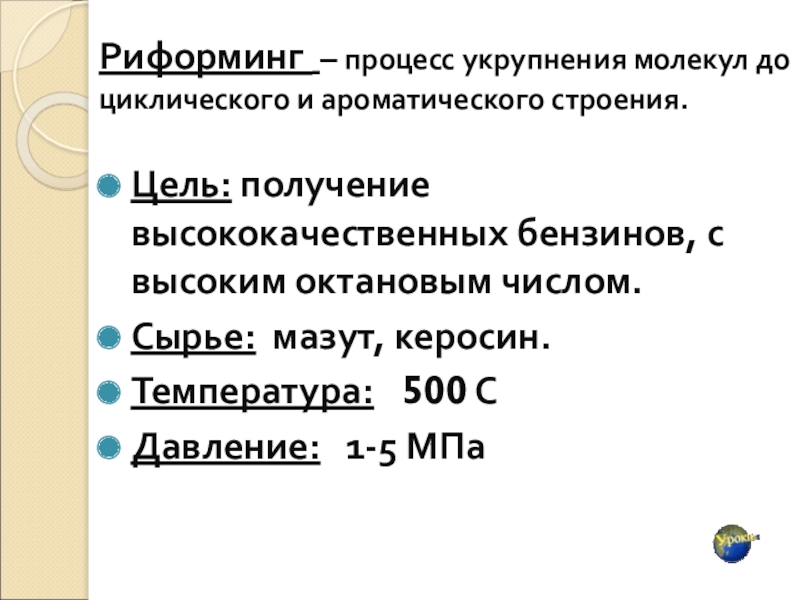 Риформинг – процесс укрупнения молекул до циклического и ароматического строения.

• Цель: получение высококачественных бензинов, с высоким октановым числом.
• Сырье: мазут, керосин.
• Температура: 500 С
• Давление: 1-5 МПа